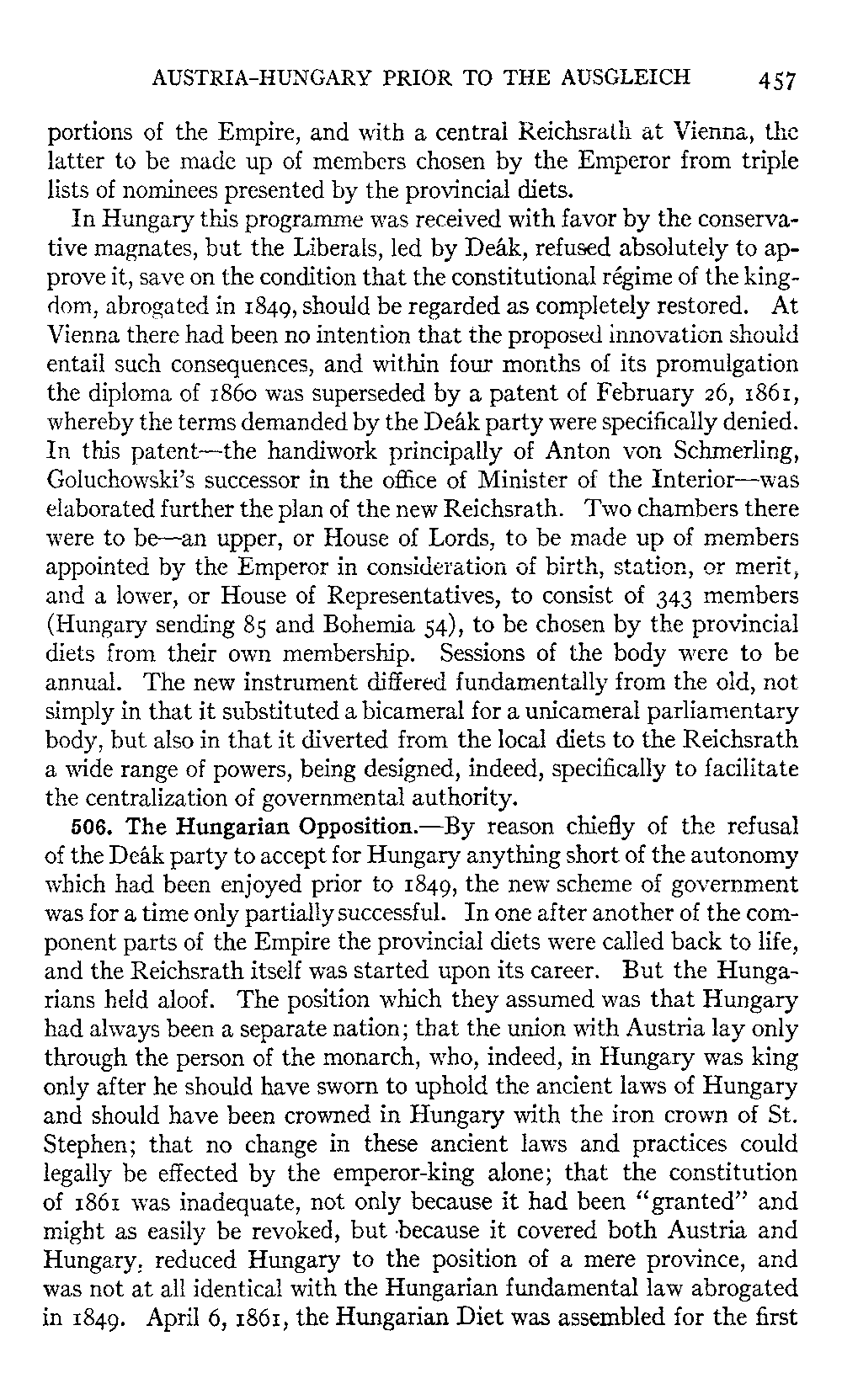 AUSTRIA-HUNGARY PRIOR TO THE AUSGLEICH 457

portions of the Empire, and with a central Reichsrath at Vienna, the latter to be made up of members chosen by the Emperor from triple lists of nominees presented by the provincial diets.

In Hungary this programme was received with favor by the conservative magnates, but the Liberals, led by Deák, refused absolutely to approve it, save on the condition that the constitutional régime of the kingdom, abrogated in 1849, should be regarded as completely restored. At Vienna there had been no intention that the proposed innovation should entail such consequences, and within four months of its promulgation the diploma of 1860 was superseded by a patent of February 26, 1861, whereby the terms demanded by the Deák party were specifically denied. In this patent—the handiwork principally of Anton von Schmerling, Goluchowski's successor in the office of Minister of the Interior—was elaborated further the plan of the new Reichsrath. Two chambers there were to be—an upper, or House of Lords, to be made up of members appointed by the Emperor in consideration of birth, station, or merit, and a lower, or House of Representatives, to consist of 343 members (Hungary sending 85 and Bohemia 54), to be chosen by the provincial diets from their own membership. Sessions of the body were to be annual. The new instrument differed fundamentally from the old, not simply in that it substituted a bicameral for a unicameral parliamentary body, but also in that it diverted from the local diets to the Reichsrath a wide range of powers, being designed, indeed, specifically to facilitate the centralization of governmental authority.

506. The Hungarian Opposition.—By reason chiefly of the refusal of the Deák party to accept for Hungary anything short of the autonomy which had been enjoyed prior to 1849, the new scheme of government was for a time only partially successful. In one after another of the component parts of the Empire the provincial diets were called back to life, and the Reichsrath itself was started upon its career. But the Hungarians held aloof. The position which they assumed was that Hungary had always been a separate nation; that the union with Austria lay only through the person of the monarch, who, indeed, in Hungary was king only after he should have sworn to uphold the ancient laws of Hungary and should have been crowned in Hungary with the iron crown of St. Stephen; that no change in these ancient laws and practices could legally be effected by the emperor-king alone; that the constitution of 1861 was inadequate, not only because it had been "granted" and might as easily be revoked, but because it covered both Austria and Hungary, reduced Hungary to the position of a mere province, and was not at all identical with the Hungarian fundamental law abrogated in 1849. April 6, 1861, the Hungarian Diet was assembled for the first